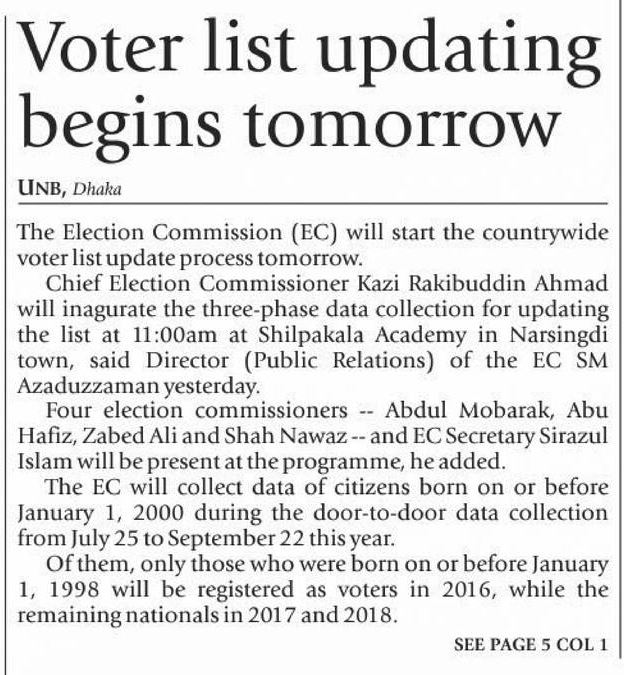 Voter list updating begins tomorrow

UNB, Dhaka

The Election Commission (EC) will start the countrywide voter list update process tomorrow.

Chief Election Commissioner Kazi Rakibuddin Ahmad will inagurate the three-phase data collection for updating the list at 11:00am at Shilpakala Academy in Narsingdi town, said Director (Public Relations) of the EC SM Azaduzzaman yesterday.

Four election commissioners -- Abdul Mobarak, Abu Hafiz, Zabed Ali and Shah Nawaz -- and EC Secretary Sirazul Islam will be present at the programme, he added.

The EC will collect data of citizens born on or before January 1, 2000 during the door-to-door data collection from July 25 to September 22 this year.

Of them, only those who were born on or before January 1, 1998 will be registered as voters in 2016, while the remaining nationals in 2017 and 2018.

SEE PAGE 5 COL 1